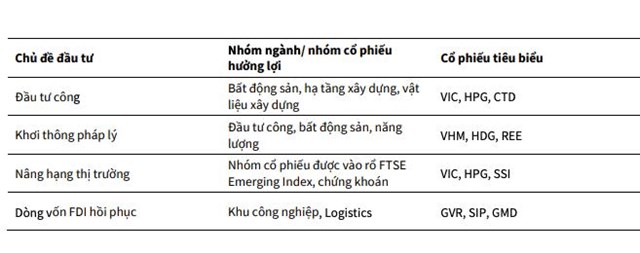 | Chủ đề đầu tư | Nhóm ngành/ nhóm cổ phiếu hưởng lợi | Cổ phiếu tiêu biểu |
|---|---|---|
| Đầu tư công | Bất động sản, hạ tầng xây dựng, vật liệu xây dựng | VIC, HPG, CTD |
| Khơi thông pháp lý | Đầu tư công, bất động sản, năng lượng | VHM, HDG, REE |
| Nâng hạng thị trường | Nhóm cổ phiếu được vào rổ FTSE Emerging Index, chứng khoán | VIC, HPG, SSI |
| Dòng vốn FDI hồi phục | Khu công nghiệp, Logistics | GVR, SIP, GMD |